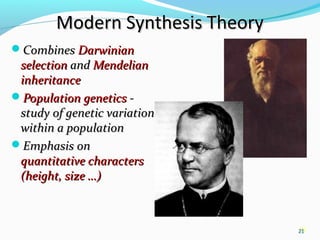 Modern Synthesis Theory

Combines Darwinian selection and Mendelian inheritance

Population genetics - study of genetic variation within a population

Emphasis on quantitative characters (height, size ...)

21